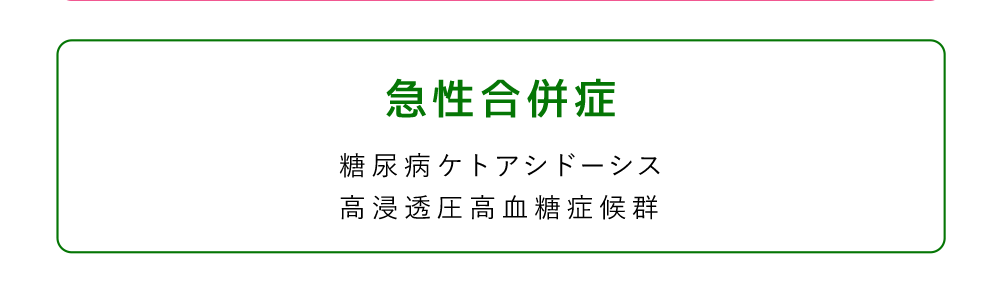 急性合併症

糖尿病ケトアシドーシス
高浸透圧高血糖症候群